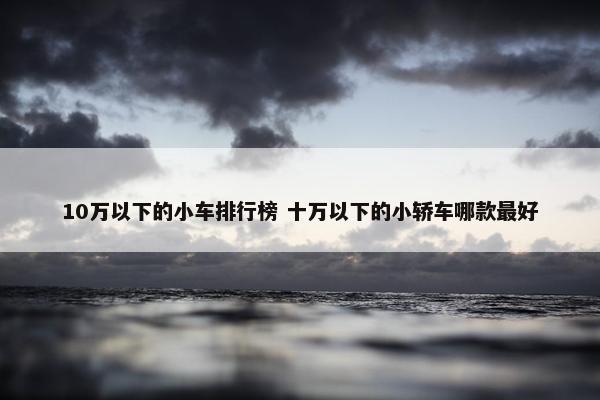 10万以下的小车排行榜 十万以下的小轿车哪款最好